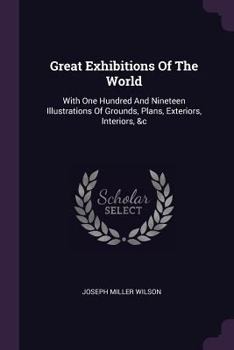 Great Exhibitions Of The World

With One Hundred And Nineteen Illustrations Of Grounds, Plans, Exteriors, Interiors, &c

Scholar SELECT

JOSEPH MILLER WILSON